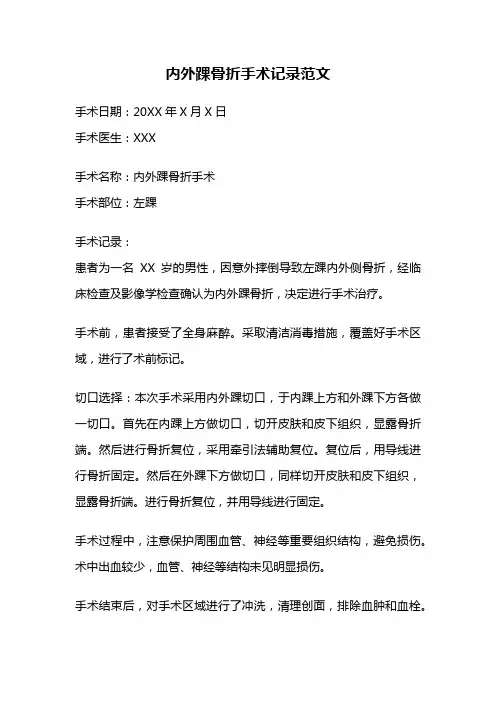 内外踝骨折手术记录范文

手术日期：20XX 年 X 月 X 日

手术医生：XXX

手术名称：内外踝骨折手术

手术部位：左踝

手术记录：

患者为一名 XX 岁的男性，因意外摔倒导致左踝内外侧骨折，经临床检查及影像学检查确认为内外踝骨折，决定进行手术治疗。

手术前，患者接受了全身麻醉。采取清洁消毒措施，覆盖好手术区域，进行了术前标记。

切口选择：本次手术采用内外踝切口，于内踝上方和外踝下方各做一切口。首先在内踝上方做切口，切开皮肤和皮下组织，显露骨折端。然后进行骨折复位，采用牵引法辅助复位。复位后，用导线进行骨折固定。然后在外踝下方做切口，同样切开皮肤和皮下组织，显露骨折端。进行骨折复位，并用导线进行固定。

手术过程中，注意保护周围血管、神经等重要组织结构，避免损伤。术中出血较少，血管、神经等结构未见明显损伤。

手术结束后，对手术区域进行了冲洗，清理创面，排除血肿和血栓。